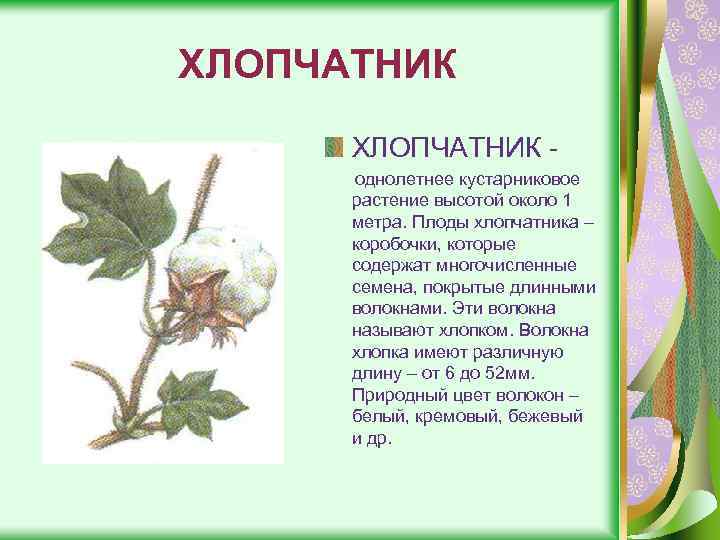 ХЛОПЧАТНИК

ХЛОПЧАТНИК -

однолетнее кустарниковое растение высотой около 1 метра. Плоды хлопчатника – коробочки, которые содержат многочисленные семена, покрытые длинными волокнами. Эти волокна называют хлопком. Волокна хлопка имеют различную длину – от 6 до 52мм. Природный цвет волокон – белый, кремовый, бежевый и др.